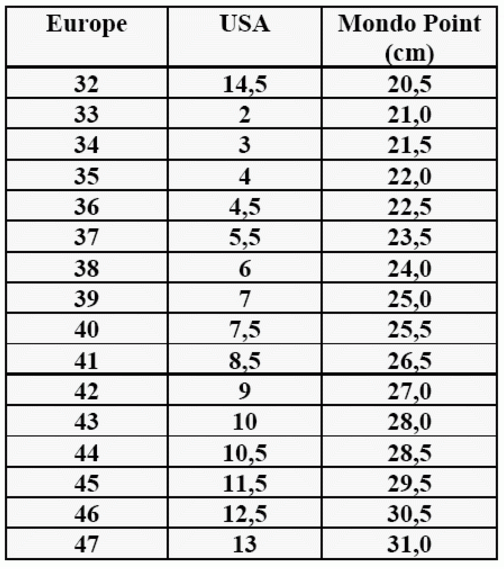 | Europe | USA | Mondo Point (cm) |
|---|---|---|
| 32 | 14,5 | 20,5 |
| 33 | 2 | 21,0 |
| 34 | 3 | 21,5 |
| 35 | 4 | 22,0 |
| 36 | 4,5 | 22,5 |
| 37 | 5,5 | 23,5 |
| 38 | 6 | 24,0 |
| 39 | 7 | 25,0 |
| 40 | 7,5 | 25,5 |
| 41 | 8,5 | 26,5 |
| 42 | 9 | 27,0 |
| 43 | 10 | 28,0 |
| 44 | 10,5 | 28,5 |
| 45 | 11,5 | 29,5 |
| 46 | 12,5 | 30,5 |
| 47 | 13 | 31,0 |